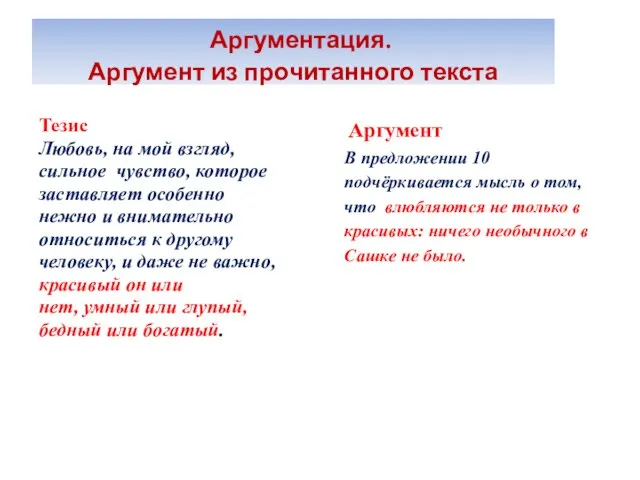 Аргументация.
Аргумент из прочитанного текста

Тезис
Любовь, на мой взгляд, сильное чувство, которое заставляет особенно нежно и внимательно относиться к другому человеку, и даже не важно, красивый он или нет, умный или глупый, бедный или богатый.

Аргумент
В предложении 10 подчёркивается мысль о том, что влюбляются не только в красивых: ничего необычного в Сашке не было.